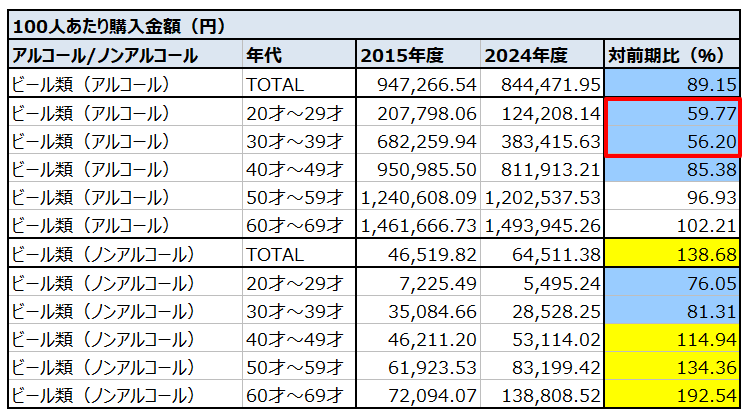 100人あたり購入金額（円）

| アルコール/ノンアルコール | 年代 | 2015年度 | 2024年度 | 対前期比（%） |
|---|---|---|---|---|
| ビール類（アルコール） | TOTAL | 947,266.54 | 844,471.95 | 89.15 |
| ビール類（アルコール） | 20才～29才 | 207,798.06 | 124,208.14 | 59.77 |
| ビール類（アルコール） | 30才～39才 | 682,259.94 | 383,415.63 | 56.20 |
| ビール類（アルコール） | 40才～49才 | 950,985.50 | 811,913.21 | 85.38 |
| ビール類（アルコール） | 50才～59才 | 1,240,608.09 | 1,202,537.53 | 96.93 |
| ビール類（アルコール） | 60才～69才 | 1,461,666.73 | 1,493,945.26 | 102.21 |
| ビール類（ノンアルコール） | TOTAL | 46,519.82 | 64,511.38 | 138.68 |
| ビール類（ノンアルコール） | 20才～29才 | 7,225.49 | 5,495.24 | 76.05 |
| ビール類（ノンアルコール） | 30才～39才 | 35,084.66 | 28,528.25 | 81.31 |
| ビール類（ノンアルコール） | 40才～49才 | 46,211.20 | 53,114.02 | 114.94 |
| ビール類（ノンアルコール） | 50才～59才 | 61,923.53 | 83,199.42 | 134.36 |
| ビール類（ノンアルコール） | 60才～69才 | 72,094.07 | 138,808.52 | 192.54 |